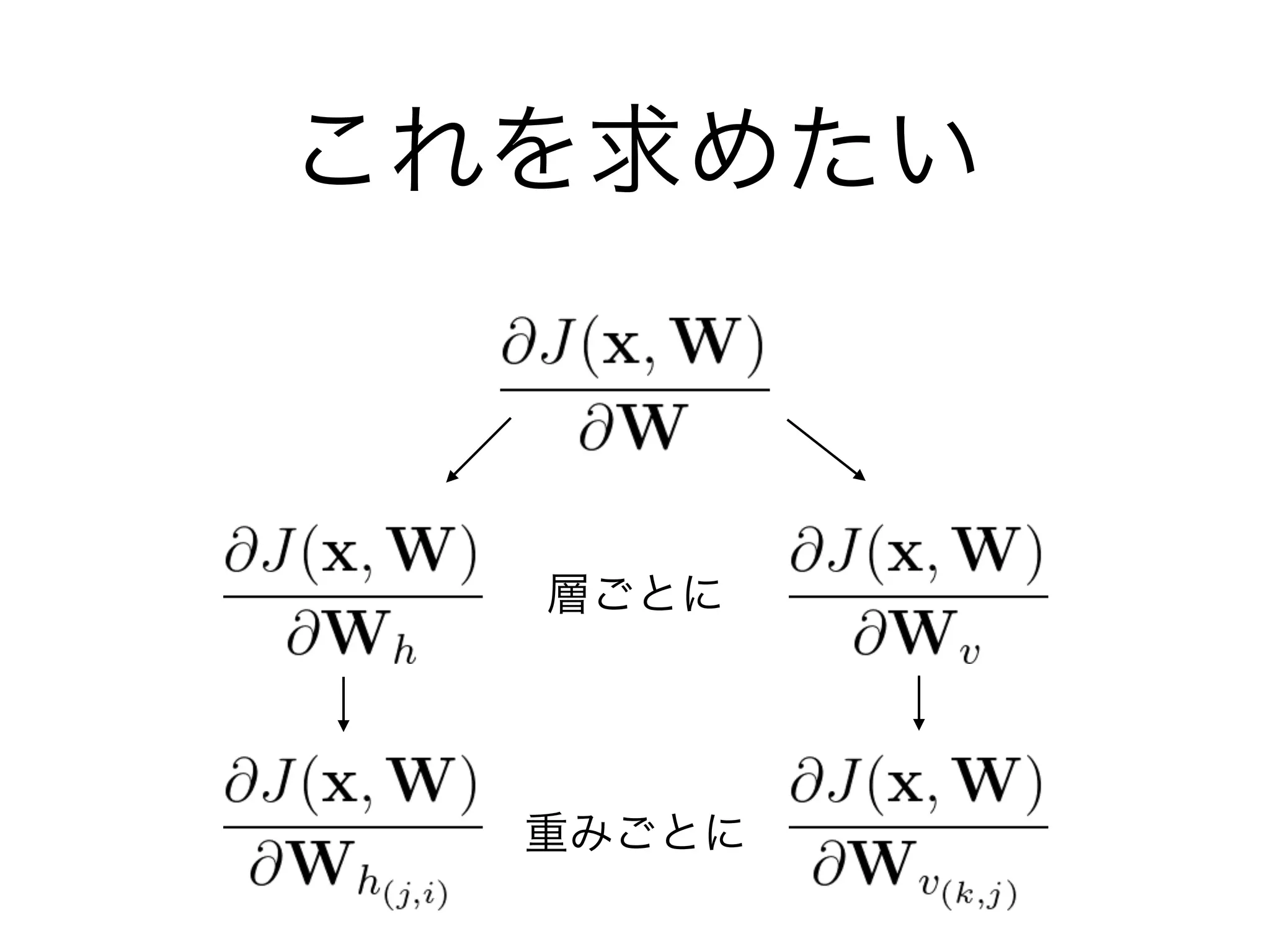 これを求めたい

$\frac{\partial J(\mathbf{x}, \mathbf{W})}{\partial \mathbf{W}}$

$\frac{\partial J(\mathbf{x}, \mathbf{W})}{\partial \mathbf{W}_h}$

層ごとに

$\frac{\partial J(\mathbf{x}, \mathbf{W})}{\partial \mathbf{W}_v}$

$\frac{\partial J(\mathbf{x}, \mathbf{W})}{\partial \mathbf{W}_{h_{(j,i)}}}$

重みごとに

$\frac{\partial J(\mathbf{x}, \mathbf{W})}{\partial \mathbf{W}_{v_{(k,j)}}}$